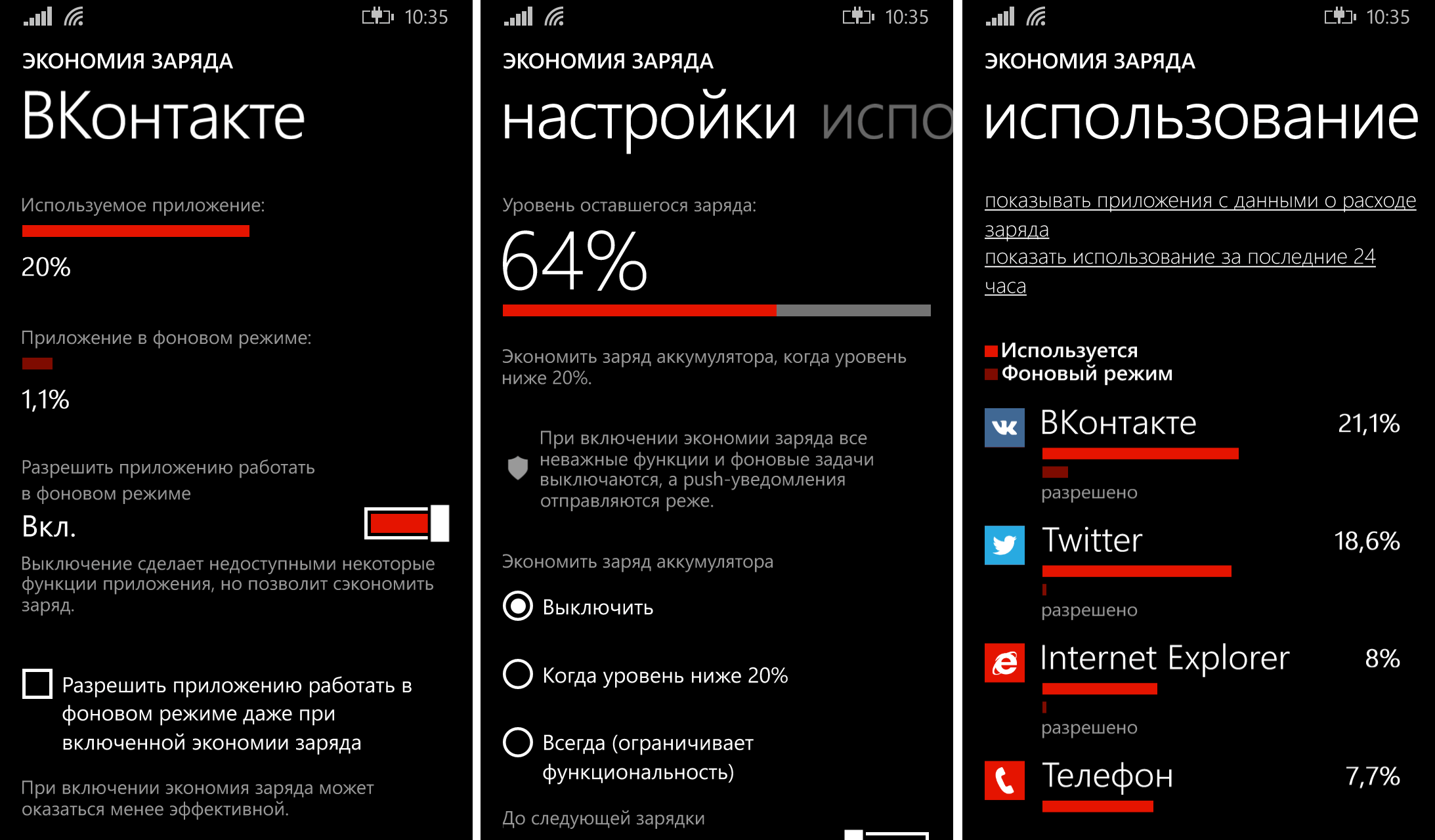 10:35

ЭКОНОМИЯ ЗАРЯДА

ВКонтакте

Используемое приложение:

20%

Приложение в фоновом режиме:

1,1%

Разрешить приложению работать в фоновом режиме

Вкл.

Выключение сделает недоступными некоторые функции приложения, но позволит сэкономить заряд.

Разрешить приложению работать в фоновом режиме даже при включенной экономии заряда

При включении экономия заряда может оказаться менее эффективной.

10:35

ЭКОНОМИЯ ЗАРЯДА

настройки испо

Уровень оставшегося заряда:

64%

Экономить заряд аккумулятора, когда уровень ниже 20%.

При включении экономии заряда все неважные функции и фоновые задачи выключаются, а push-уведомления отправляются реже.

Экономить заряд аккумулятора

Выключить

Когда уровень ниже 20%

Всегда (ограничивает функциональность)

До следующей зарядки

10:35

ЭКОНОМИЯ ЗАРЯДА

использование

показывать приложения с данными о расходе заряда

показать использование за последние 24 часа

Используется
Фоновый режим

ВКонтакте 21,1%
разрешено

Twitter 18,6%
разрешено

Internet Explorer 8%
разрешено

Телефон 7,7%